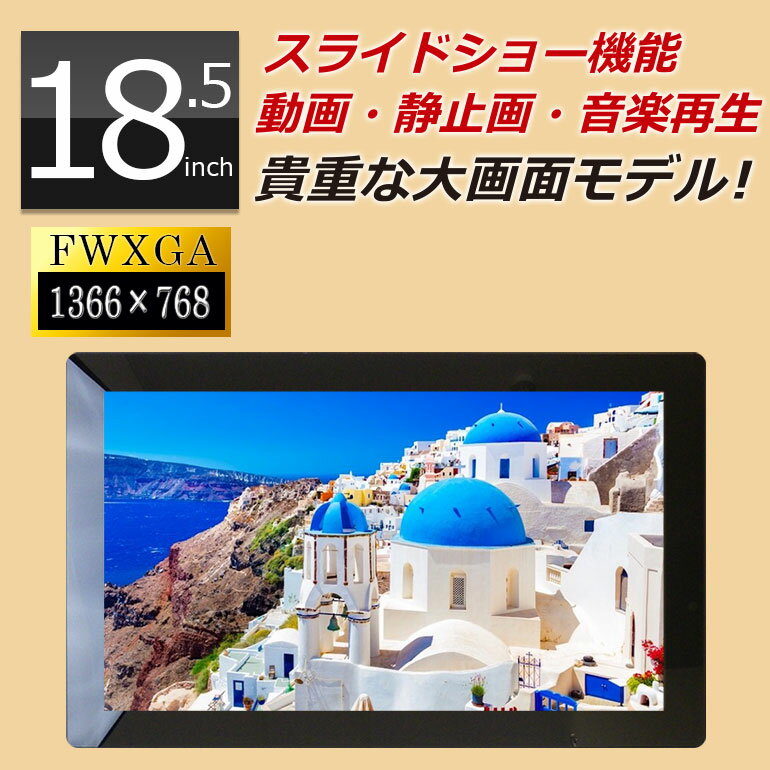 18.5 inch

スライドショー機能
動画・静止画・音楽再生
貴重な大画面モデル!

FWXGA
1366×768